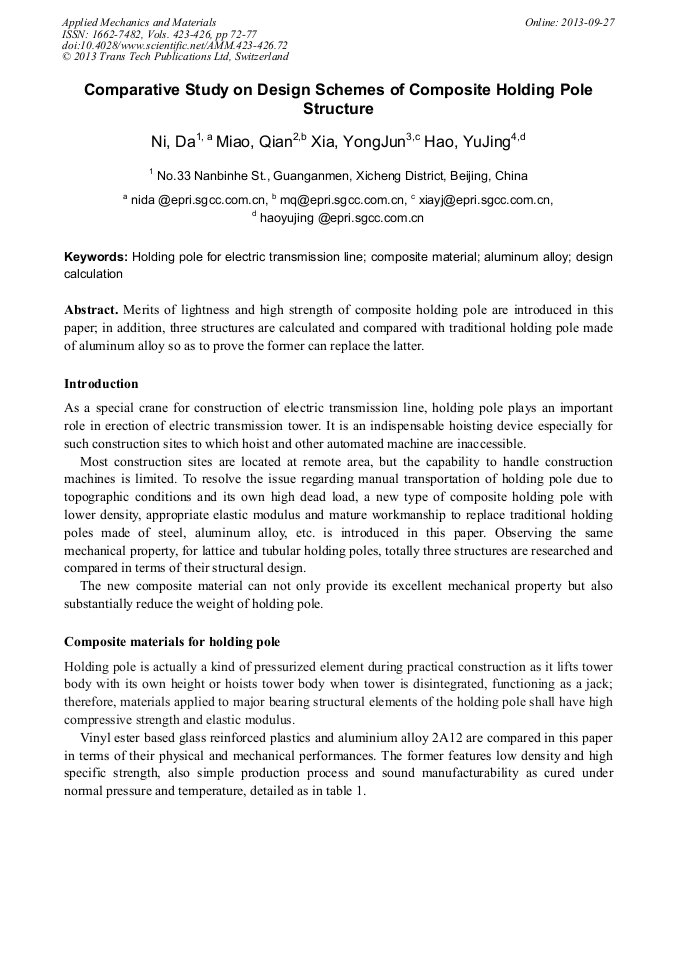 Applied Mechanics and Materials
ISSN: 1662-7482, Vols. 423-426, pp 72-77
doi:10.4028/www.scientific.net/AMM.423-426.72
© 2013 Trans Tech Publications Ltd, Switzerland

Online: 2013-09-27

Comparative Study on Design Schemes of Composite Holding Pole Structure

Ni, Da$^{1, a}$ Miao, Qian$^{2,b}$ Xia, YongJun$^{3,c}$ Hao, YuJing$^{4,d}$

$^{1}$ No.33 Nanbinhe St., Guanganmen, Xicheng District, Beijing, China

$^{a}$ nida @epri.sgcc.com.cn, $^{b}$ mq@epri.sgcc.com.cn, $^{c}$ xiayj@epri.sgcc.com.cn, $^{d}$ haoyujing @epri.sgcc.com.cn

Keywords: Holding pole for electric transmission line; composite material; aluminum alloy; design calculation

Abstract. Merits of lightness and high strength of composite holding pole are introduced in this paper; in addition, three structures are calculated and compared with traditional holding pole made of aluminum alloy so as to prove the former can replace the latter.

Introduction

As a special crane for construction of electric transmission line, holding pole plays an important role in erection of electric transmission tower. It is an indispensable hoisting device especially for such construction sites to which hoist and other automated machine are inaccessible.

Most construction sites are located at remote area, but the capability to handle construction machines is limited. To resolve the issue regarding manual transportation of holding pole due to topographic conditions and its own high dead load, a new type of composite holding pole with lower density, appropriate elastic modulus and mature workmanship to replace traditional holding poles made of steel, aluminum alloy, etc. is introduced in this paper. Observing the same mechanical property, for lattice and tubular holding poles, totally three structures are researched and compared in terms of their structural design.

The new composite material can not only provide its excellent mechanical property but also substantially reduce the weight of holding pole.

Composite materials for holding pole

Holding pole is actually a kind of pressurized element during practical construction as it lifts tower body with its own height or hoists tower body when tower is disintegrated, functioning as a jack; therefore, materials applied to major bearing structural elements of the holding pole shall have high compressive strength and elastic modulus.

Vinyl ester based glass reinforced plastics and aluminium alloy 2A12 are compared in this paper in terms of their physical and mechanical performances. The former features low density and high specific strength, also simple production process and sound manufacturability as cured under normal pressure and temperature, detailed as in table 1.